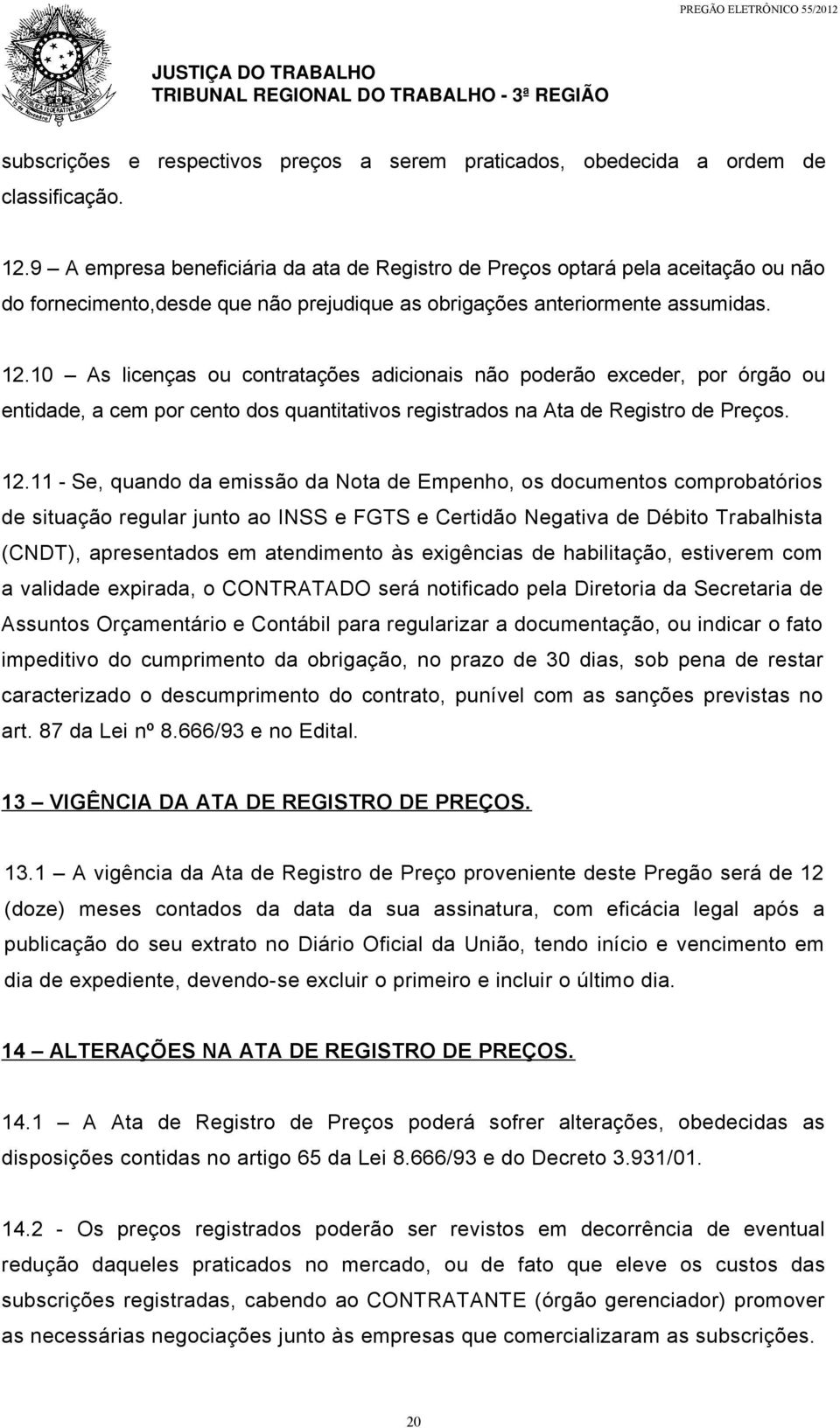 PREGÃO ELETRÔNICO 55/2012

JUSTIÇA DO TRABALHO
TRIBUNAL REGIONAL DO TRABALHO - 3ª REGIÃO

subscrições e respectivos preços a serem praticados, obedecida a ordem de classificação.

12.9 – A empresa beneficiária da ata de Registro de Preços optará pela aceitação ou não do fornecimento,desde que não prejudique as obrigações anteriormente assumidas.

12.10 – As licenças ou contratações adicionais não poderão exceder, por órgão ou entidade, a cem por cento dos quantitativos registrados na Ata de Registro de Preços.

12.11 - Se, quando da emissão da Nota de Empenho, os documentos comprobatórios de situação regular junto ao INSS e FGTS e Certidão Negativa de Débito Trabalhista (CNDT), apresentados em atendimento às exigências de habilitação, estiverem com a validade expirada, o CONTRATADO será notificado pela Diretoria da Secretaria de Assuntos Orçamentário e Contábil para regularizar a documentação, ou indicar o fato impeditivo do cumprimento da obrigação, no prazo de 30 dias, sob pena de restar caracterizado o descumprimento do contrato, punível com as sanções previstas no art. 87 da Lei nº 8.666/93 e no Edital.

13 – VIGÊNCIA DA ATA DE REGISTRO DE PREÇOS.

13.1 – A vigência da Ata de Registro de Preço proveniente deste Pregão será de 12 (doze) meses contados da data da sua assinatura, com eficácia legal após a publicação do seu extrato no Diário Oficial da União, tendo início e vencimento em dia de expediente, devendo-se excluir o primeiro e incluir o último dia.

14 – ALTERAÇÕES NA ATA DE REGISTRO DE PREÇOS.

14.1 – A Ata de Registro de Preços poderá sofrer alterações, obedecidas as disposições contidas no artigo 65 da Lei 8.666/93 e do Decreto 3.931/01.

14.2 - Os preços registrados poderão ser revistos em decorrência de eventual redução daqueles praticados no mercado, ou de fato que eleve os custos das subscrições registradas, cabendo ao CONTRATANTE (órgão gerenciador) promover as necessárias negociações junto às empresas que comercializaram as subscrições.

20